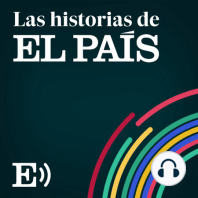 Las historias de
EL PAÍS

E